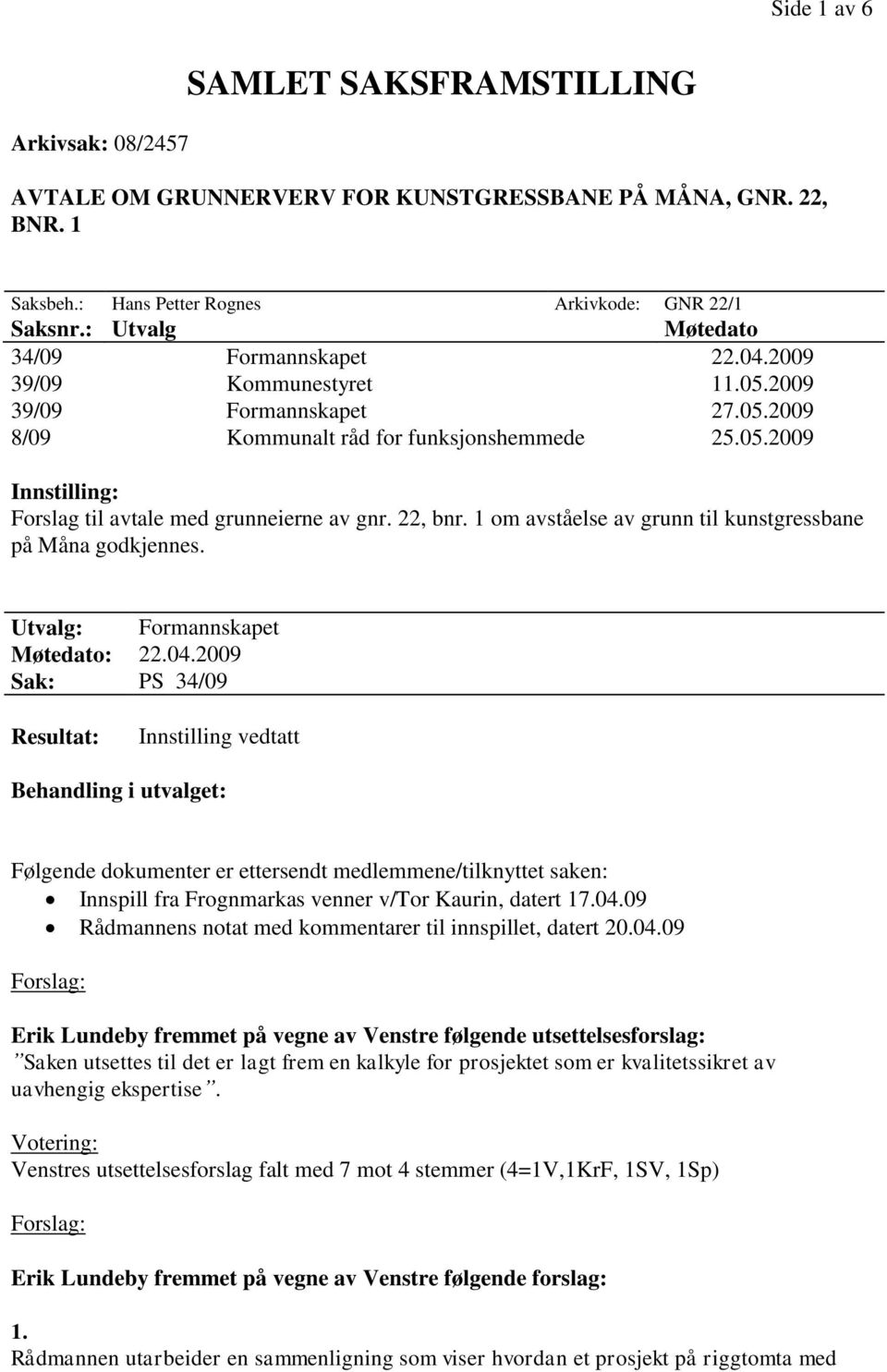 Side 1 av 6

SAMLET SAKSFRAMSTILLING

Arkivsak: 08/2457

AVTALE OM GRUNNERVERV FOR KUNSTGRESSBANE PÅ MÅNA, GNR. 22, BNR. 1

Saksbeh.: Hans Petter Rognes Arkivkode: GNR 22/1

| Saksnr.: | Utvalg | Møtedato |
|---|---|---|
| 34/09 | Formannskapet | 22.04.2009 |
| 39/09 | Kommunestyret | 11.05.2009 |
| 39/09 | Formannskapet | 27.05.2009 |
| 8/09 | Kommunalt råd for funksjonshemmede | 25.05.2009 |

Innstilling:
Forslag til avtale med grunneierne av gnr. 22, bnr. 1 om avståelse av grunn til kunstgressbane på Måna godkjennes.

Utvalg: Formannskapet
Møtedato: 22.04.2009
Sak: PS 34/09

Resultat: Innstilling vedtatt

Behandling i utvalget:

Følgende dokumenter er ettersendt medlemmene/tilknyttet saken:
• Innspill fra Frognmarkas venner v/Tor Kaurin, datert 17.04.09
• Rådmannens notat med kommentarer til innspillet, datert 20.04.09

Forslag:

Erik Lundeby fremmet på vegne av Venstre følgende utsettelsesforslag:
”Saken utsettes til det er lagt frem en kalkyle for prosjektet som er kvalitetssikret av uavhengig ekspertise”.

Votering:
Venstres utsettelsesforslag falt med 7 mot 4 stemmer (4=1V,1KrF, 1SV, 1Sp)

Forslag:

Erik Lundeby fremmet på vegne av Venstre følgende forslag:

1.
Rådmannen utarbeider en sammenligning som viser hvordan et prosjekt på riggtomta med